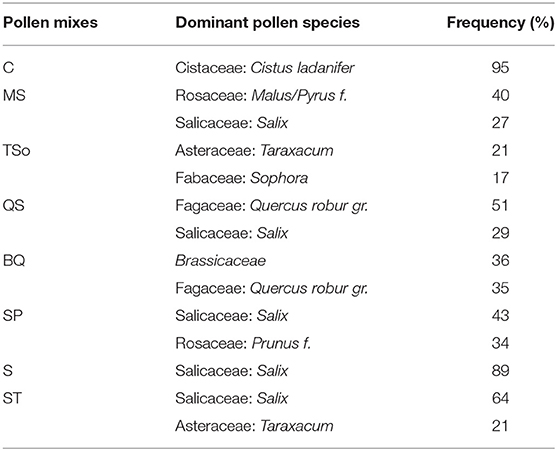 | Pollen mixes | Dominant pollen species | Frequency (%) |
|---|---|---|
| C | Cistaceae: Cistus ladanifer | 95 |
| MS | Rosaceae: Malus/Pyrus f. | 40 |
| | Salicaceae: Salix | 27 |
| TSo | Asteraceae: Taraxacum | 21 |
| | Fabaceae: Sophora | 17 |
| QS | Fagaceae: Quercus robur gr. | 51 |
| | Salicaceae: Salix | 29 |
| BQ | Brassicaceae | 36 |
| | Fagaceae: Quercus robur gr. | 35 |
| SP | Salicaceae: Salix | 43 |
| | Rosaceae: Prunus f. | 34 |
| S | Salicaceae: Salix | 89 |
| ST | Salicaceae: Salix | 64 |
| | Asteraceae: Taraxacum | 21 |